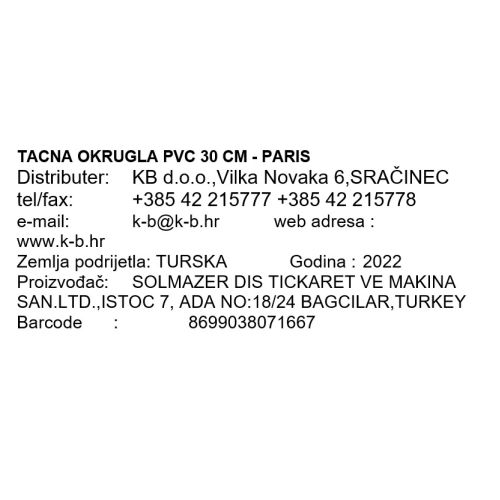 TACNA OKRUGLA PVC 30 CM - PARIS
Distributer: KB d.o.o.,Vilka Novaka 6,SRAČINEC
tel/fax: +385 42 215777 +385 42 215778
e-mail: k-b@k-b.hr web adresa : www.k-b.hr
Zemlja podrijetla: TURSKA Godina : 2022
Proizvođač: SOLMAZER DIS TICKARET VE MAKINA SAN.LTD.,ISTOC 7, ADA NO:18/24 BAGCILAR,TURKEY
Barcode : 8699038071667